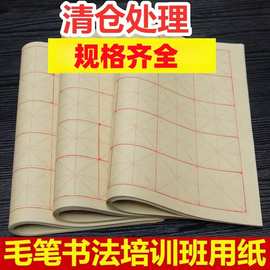 清仓处理

规格齐全

毛笔书法培训班用纸